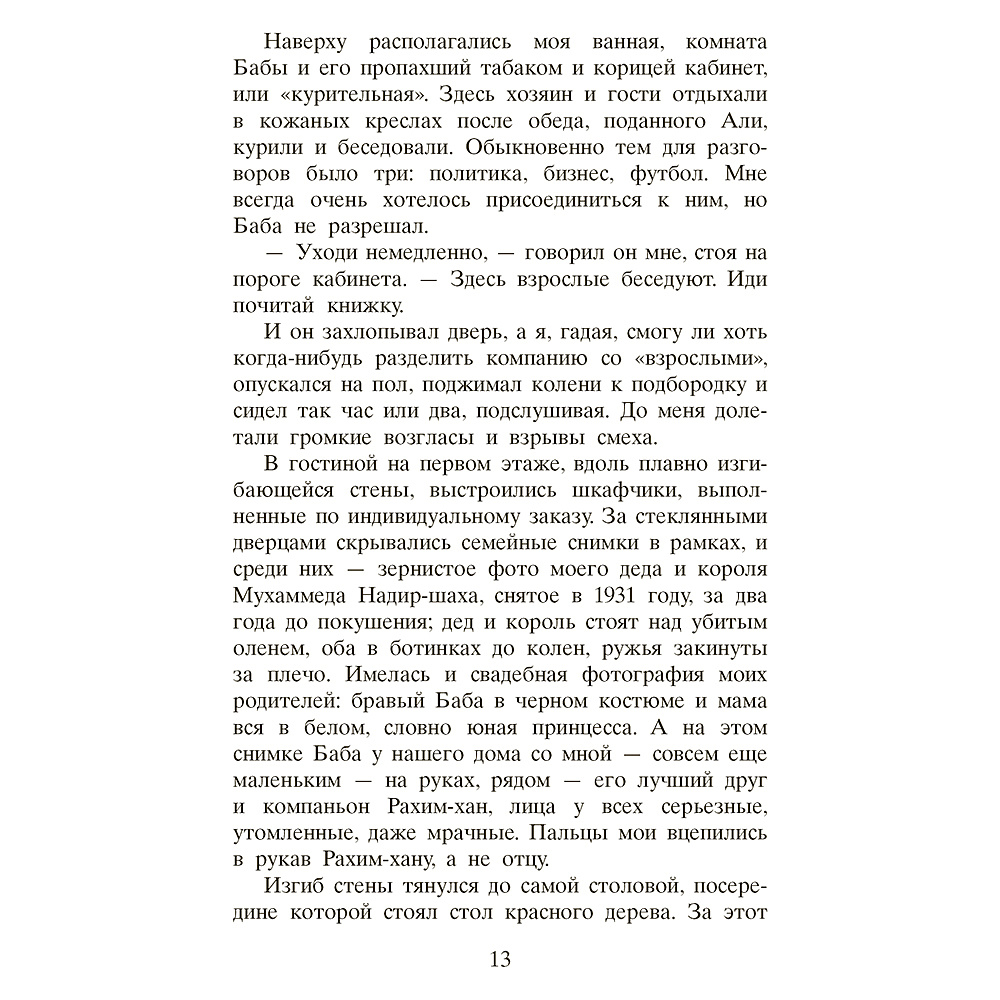 Наверху располагались моя ванная, комната Бабы и его пропахший табаком и корицей кабинет, или «курительная». Здесь хозяин и гости отдыхали в кожаных креслах после обеда, поданного Али, курили и беседовали. Обыкновенно тем для разговоров было три: политика, бизнес, футбол. Мне всегда очень хотелось присоединиться к ним, но Баба не разрешал.

— Уходи немедленно, — говорил он мне, стоя на пороге кабинета. — Здесь взрослые беседуют. Иди почитай книжку.

И он захлопывал дверь, а я, гадая, смогу ли хоть когда-нибудь разделить компанию со «взрослыми», опускался на пол, поджимал колени к подбородку и сидел так час или два, подслушивая. До меня долетали громкие возгласы и взрывы смеха.

В гостиной на первом этаже, вдоль плавно изгибающейся стены, выстроились шкафчики, выполненные по индивидуальному заказу. За стеклянными дверцами скрывались семейные снимки в рамках, и среди них — зернистое фото моего деда и короля Мухаммеда Надир-шаха, снятое в 1931 году, за два года до покушения; дед и король стоят над убитым оленем, оба в ботинках до колен, ружья закинуты за плечо. Имелась и свадебная фотография моих родителей: бравый Баба в черном костюме и мама вся в белом, словно юная принцесса. А на этом снимке Баба у нашего дома со мной — совсем еще маленьким — на руках, рядом — его лучший друг и компаньон Рахим-хан, лица у всех серьезные, утомленные, даже мрачные. Пальцы мои вцепились в рукав Рахим-хану, а не отцу.

Изгиб стены тянулся до самой столовой, посередине которой стоял стол красного дерева. За этот

13